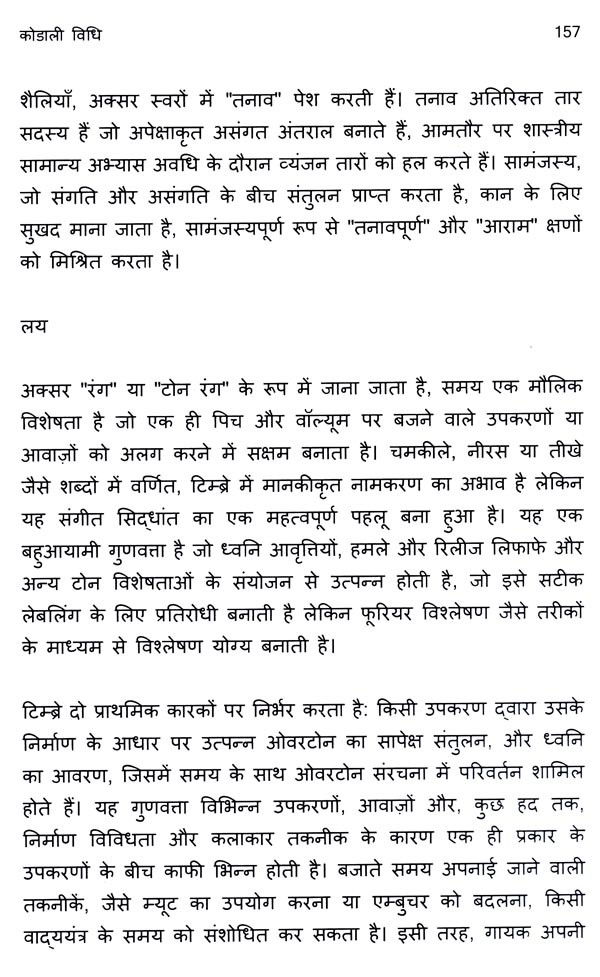 कोडाली विधि 157

शैलियाँ, अक्सर स्वरों में "तनाव" पेश करती हैं। तनाव अतिरिक्त तार सदस्य हैं जो अपेक्षाकृत असंगत अंतराल बनाते हैं, आमतौर पर शास्त्रीय सामान्य अभ्यास अवधि के दौरान व्यंजन तारों को हल करते हैं। सामंजस्य, जो संगति और असंगति के बीच संतुलन प्राप्त करता है, कान के लिए सुखद माना जाता है, सामंजस्यपूर्ण रूप से "तनावपूर्ण" और "आराम" क्षणों को मिश्रित करता है।

लय

अक्सर "रंग" या "टोन रंग" के रूप में जाना जाता है, समय एक मौलिक विशेषता है जो एक ही पिच और वॉल्यूम पर बजने वाले उपकरणों या आवाज़ों को अलग करने में सक्षम बनाता है। चमकीले, नीरस या तीखे जैसे शब्दों में वर्णित, टिम्ब्रे में मानकीकृत नामकरण का अभाव है लेकिन यह संगीत सिद्धांत का एक महत्वपूर्ण पहलू बना हुआ है। यह एक बहुआयामी गुणवत्ता है जो ध्वनि आवृत्तियों, हमले और रिलीज लिफाफे और अन्य टोन विशेषताओं के संयोजन से उत्पन्न होती है, जो इसे सटीक लेबलिंग के लिए प्रतिरोधी बनाती है लेकिन फूरियर विश्लेषण जैसे तरीकों के माध्यम से विश्लेषण योग्य बनाती है।

टिम्ब्रे दो प्राथमिक कारकों पर निर्भर करता है: किसी उपकरण द्वारा उसके निर्माण के आधार पर उत्पन्न ओवरटोन का सापेक्ष संतुलन, और ध्वनि का आवरण, जिसमें समय के साथ ओवरटोन संरचना में परिवर्तन शामिल होते हैं। यह गुणवत्ता विभिन्न उपकरणों, आवाज़ों और, कुछ हद तक, निर्माण विविधता और कलाकार तकनीक के कारण एक ही प्रकार के उपकरणों के बीच काफी भिन्न होती है। बजाते समय अपनाई जाने वाली तकनीकें, जैसे म्यूट का उपयोग करना या एम्बुचर को बदलना, किसी वाद्ययंत्र के समय को संशोधित कर सकता है। इसी तरह, गायक अपनी